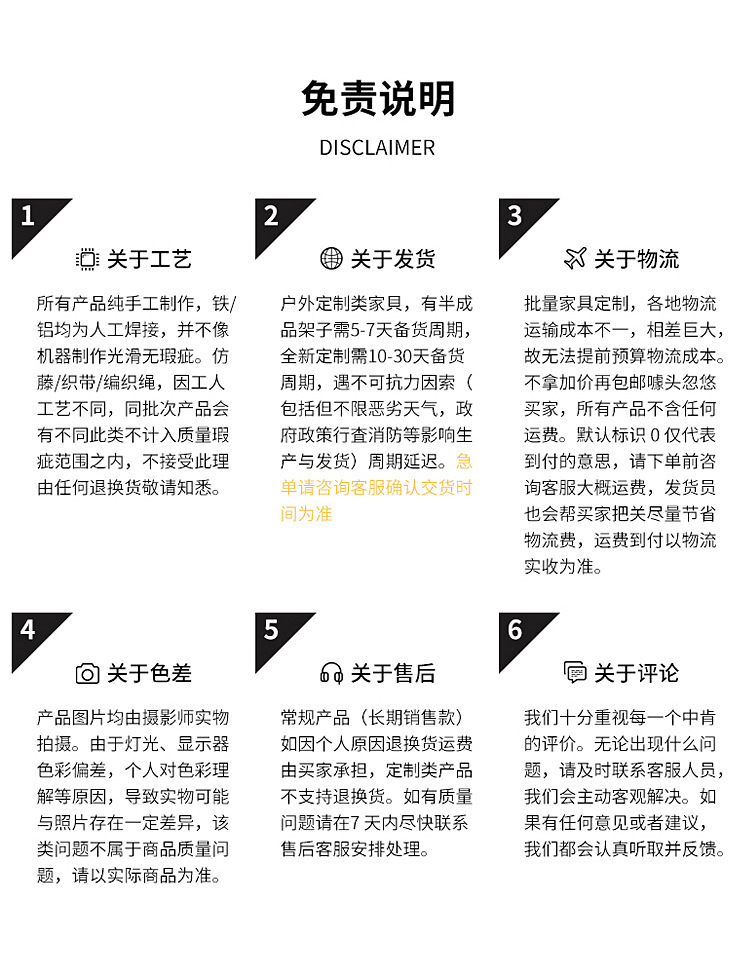 免责说明

DISCLAIMER

1

关于工艺

所有产品纯手工制作，铁/铝均为人工焊接，并不像机器制作光滑无瑕疵。仿藤/织带/编织绳，因工人工艺不同，同批次产品会有不同此类不计入质量瑕疵范围之内，不接受此理由任何退换货敬请知悉。

2

关于发货

户外定制类家具，有半成品架子需5-7天备货周期，全新定制需10-30天备货周期，遇不可抗力因索（包括但不限恶劣天气，政府政策行查消防等影响生产与发货）周期延迟。急单请咨询客服确认交货时间为准

3

关于物流

批量家具定制，各地物流运输成本不一，相差巨大，故无法提前预算物流成本。不拿加价再包邮噱头忽悠买家，所有产品不含任何运费。默认标识 0 仅代表到付的意思，请下单前咨询客服大概运费，发货员也会帮买家把关尽量节省物流费，运费到付以物流实收为准。

4

关于色差

产品图片均由摄影师实物拍摄。由于灯光、显示器色彩偏差，个人对色彩理解等原因，导致实物可能与照片存在一定差异，该类问题不属于商品质量问题，请以实际商品为准。

5

关于售后

常规产品（长期销售款）如因个人原因退换货运费由买家承担，定制类产品不支持退换货。如有质量问题请在7天内尽快联系售后客服安排处理。

6

关于评论

我们十分重视每一个中肯的评价。无论出现什么问题，请及时联系客服人员，我们会主动客观解决。如果有任何意见或者建议，我们都会认真听取并反馈。